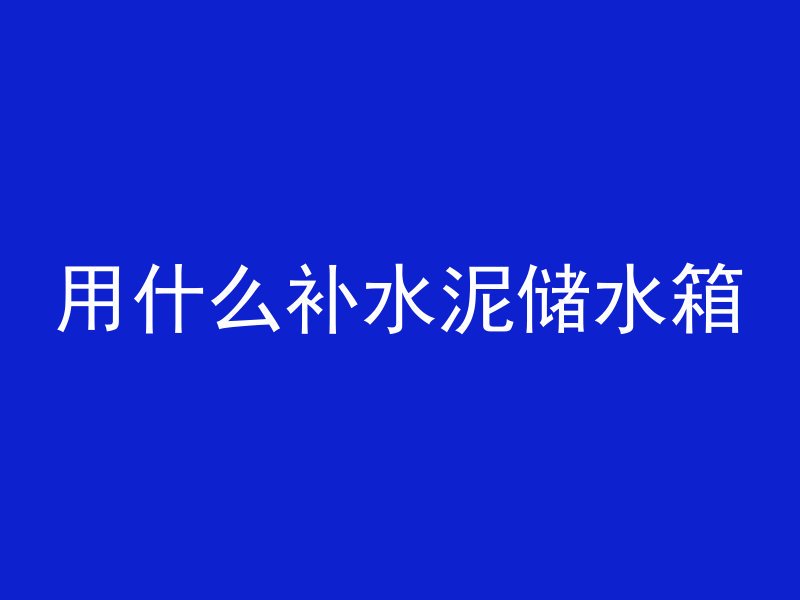 用什么补水泥储水箱